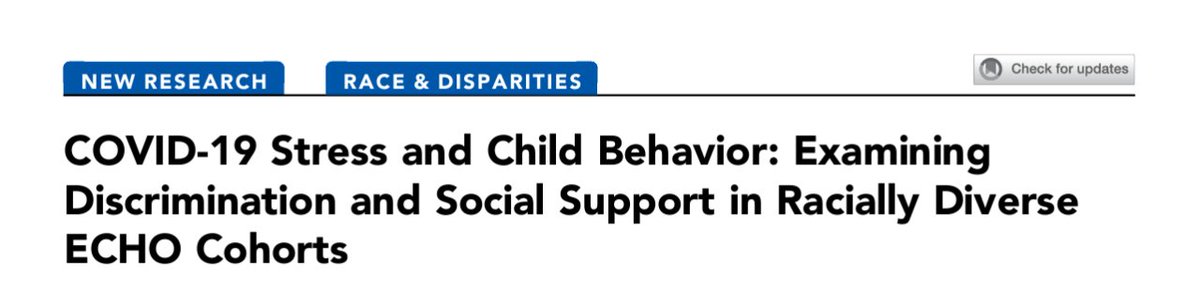 NEW RESEARCH

RACE & DISPARITIES

Check for updates

COVID-19 Stress and Child Behavior: Examining Discrimination and Social Support in Racially Diverse ECHO Cohorts